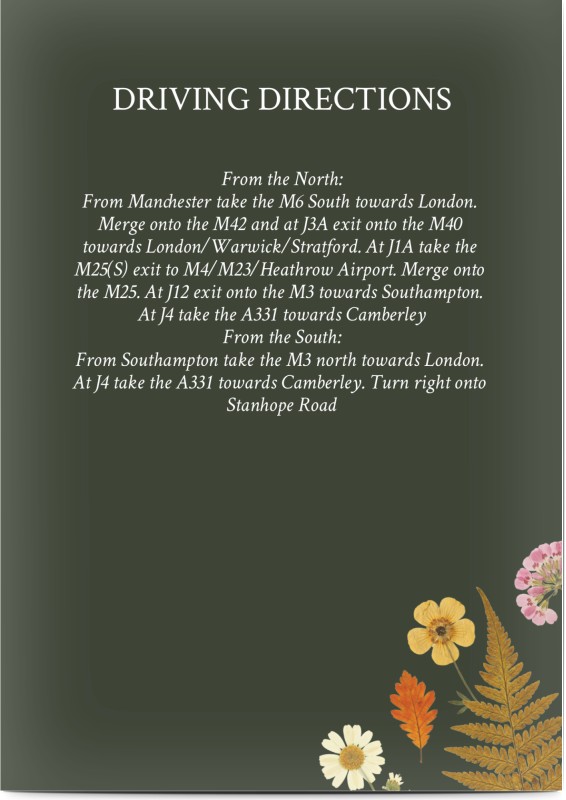 DRIVING DIRECTIONS

From the North:
From Manchester take the M6 South towards London. Merge onto the M42 and at J3A exit onto the M40 towards London/Warwick/Stratford. At J1A take the M25(S) exit to M4/M23/Heathrow Airport. Merge onto the M25. At J12 exit onto the M3 towards Southampton. At J4 take the A331 towards Camberley
From the South:
From Southampton take the M3 north towards London. At J4 take the A331 towards Camberley. Turn right onto Stanhope Road